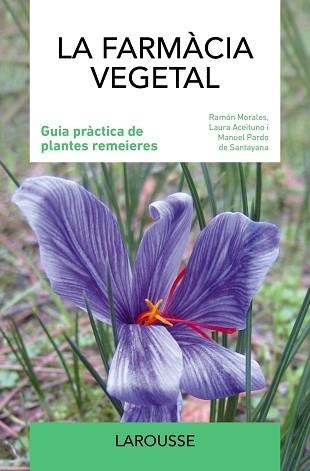 LA FARMÀCIA VEGETAL

Guia pràctica de plantes remeieres

Ramón Morales, Laura Aceituno i Manuel Pardo de Santayana

LAROUSSE